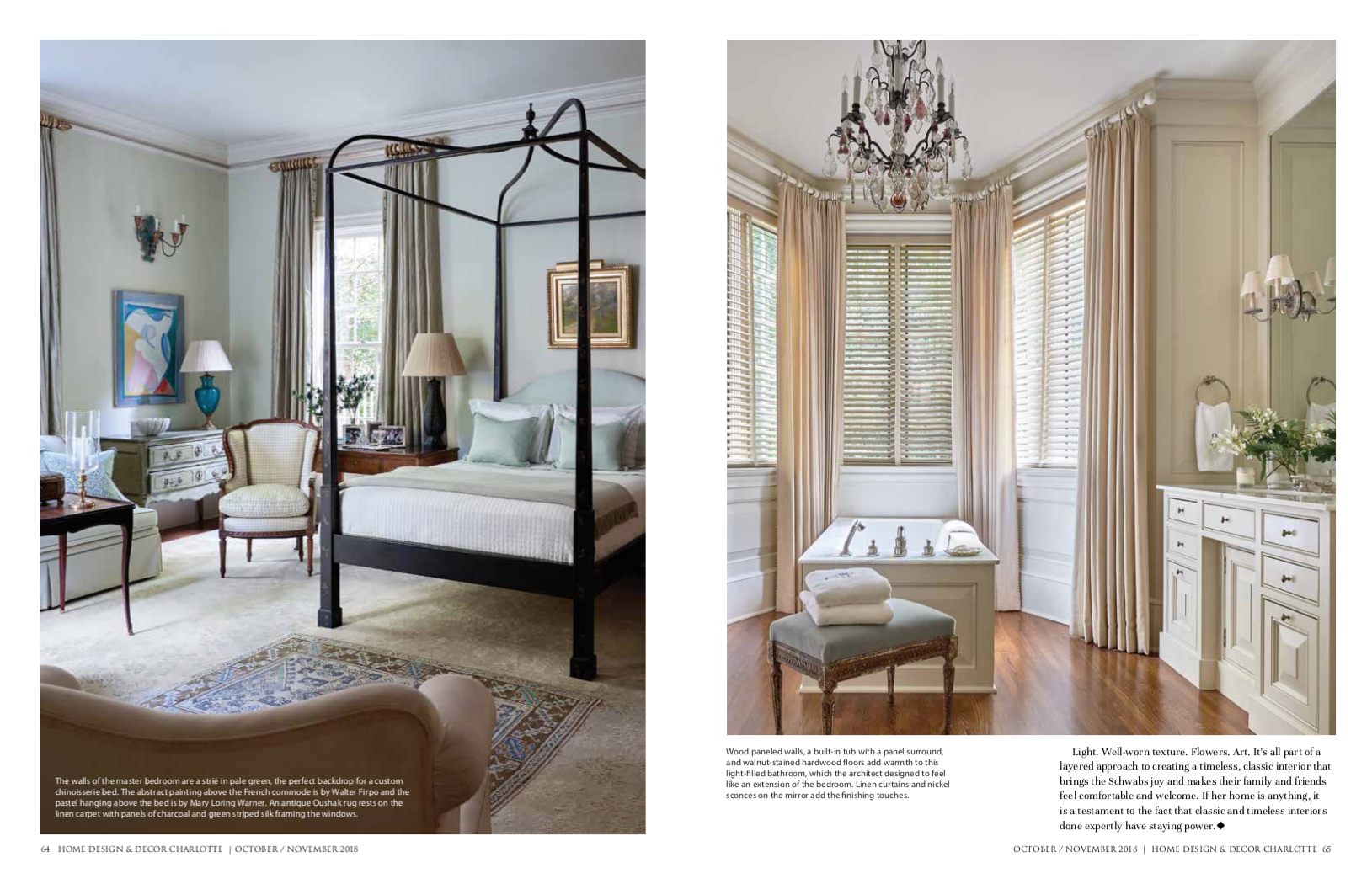 The walls of the master bedroom are a strié in pale green, the perfect backdrop for a custom chinoisserie bed. The abstract painting above the French commode is by Walter Firpo and the pastel hanging above the bed is by Mary Loring Warner. An antique Oushak rug rests on the linen carpet with panels of charcoal and green striped silk framing the windows.

64 HOME DESIGN & DECOR CHARLOTTE | OCTOBER / NOVEMBER 2018

Wood paneled walls, a built-in tub with a panel surround, and walnut-stained hardwood floors add warmth to this light-filled bathroom, which the architect designed to feel like an extension of the bedroom. Linen curtains and nickel sconces on the mirror add the finishing touches.

Light. Well-worn texture. Flowers. Art. It's all part of a layered approach to creating a timeless, classic interior that brings the Schwabs joy and makes their family and friends feel comfortable and welcome. If her home is anything, it is a testament to the fact that classic and timeless interiors done expertly have staying power.◆

OCTOBER / NOVEMBER 2018 | HOME DESIGN & DECOR CHARLOTTE 65